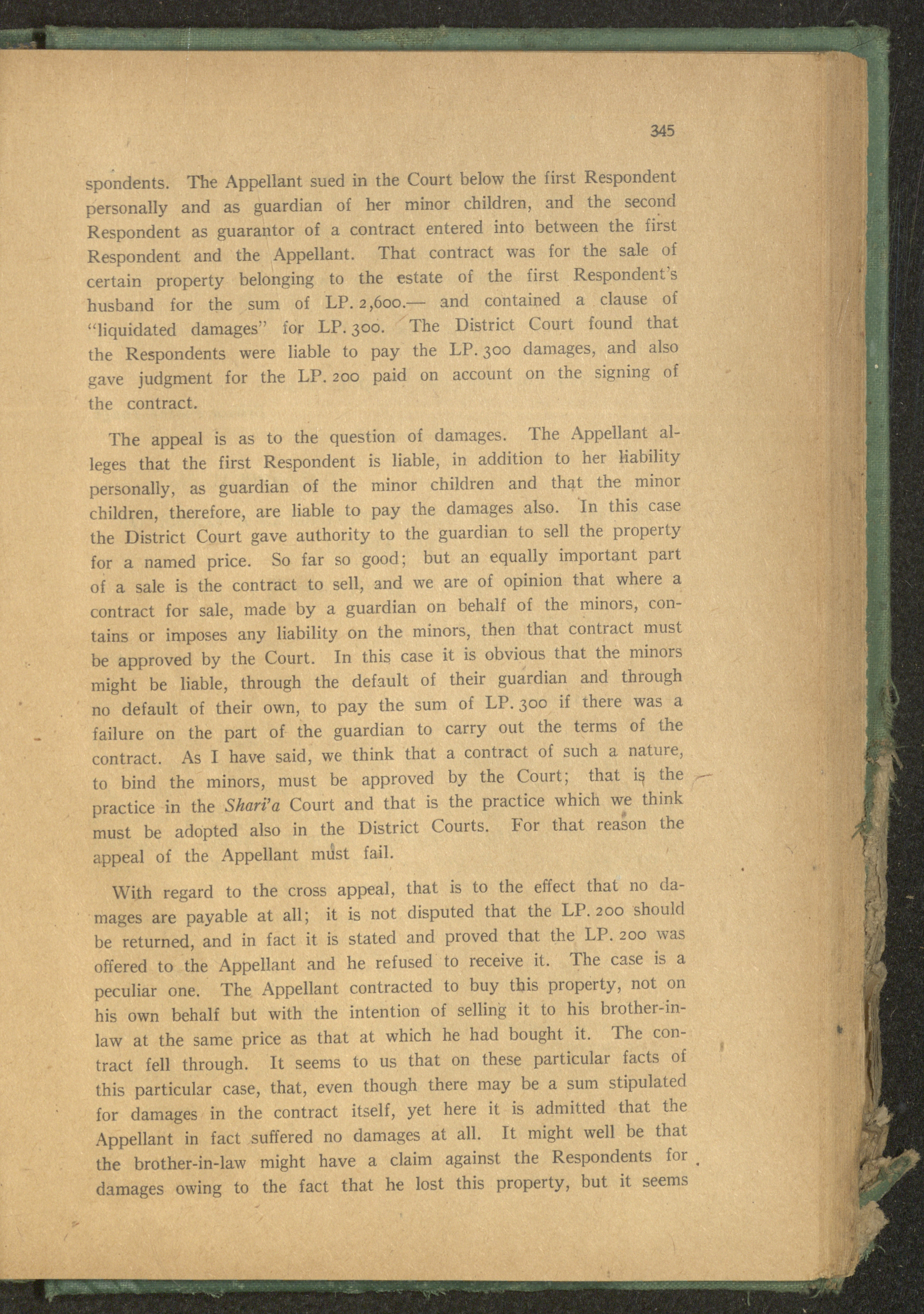 345

spondents. The Appellant sued in the Court below the first Respondent personally and as guardian of her minor children, and the second Respondent as guarantor of a contract entered into between the first Respondent and the Appellant. That contract was for the sale of certain property belonging to the estate of the first Respondent's husband for the sum of LP. 2,600.— and contained a clause of "liquidated damages" for LP. 300. The District Court found that the Respondents were liable to pay the LP. 300 damages, and also gave judgment for the LP. 200 paid on account on the signing of the contract.

The appeal is as to the question of damages. The Appellant alleges that the first Respondent is liable, in addition to her liability personally, as guardian of the minor children and that the minor children, therefore, are liable to pay the damages also. In this case the District Court gave authority to the guardian to sell the property for a named price. So far so good; but an equally important part of a sale is the contract to sell, and we are of opinion that where a contract for sale, made by a guardian on behalf of the minors, contains or imposes any liability on the minors, then that contract must be approved by the Court. In this case it is obvious that the minors might be liable, through the default of their guardian and through no default of their own, to pay the sum of LP. 300 if there was a failure on the part of the guardian to carry out the terms of the contract. As I have said, we think that a contract of such a nature, to bind the minors, must be approved by the Court; that is the practice in the Shari'a Court and that is the practice which we think must be adopted also in the District Courts. For that reason the appeal of the Appellant must fail.

With regard to the cross appeal, that is to the effect that no damages are payable at all; it is not disputed that the LP. 200 should be returned, and in fact it is stated and proved that the LP. 200 was offered to the Appellant and he refused to receive it. The case is a peculiar one. The Appellant contracted to buy this property, not on his own behalf but with the intention of selling it to his brother-in-law at the same price as that at which he had bought it. The contract fell through. It seems to us that on these particular facts of this particular case, that, even though there may be a sum stipulated for damages in the contract itself, yet here it is admitted that the Appellant in fact suffered no damages at all. It might well be that the brother-in-law might have a claim against the Respondents for damages owing to the fact that he lost this property, but it seems